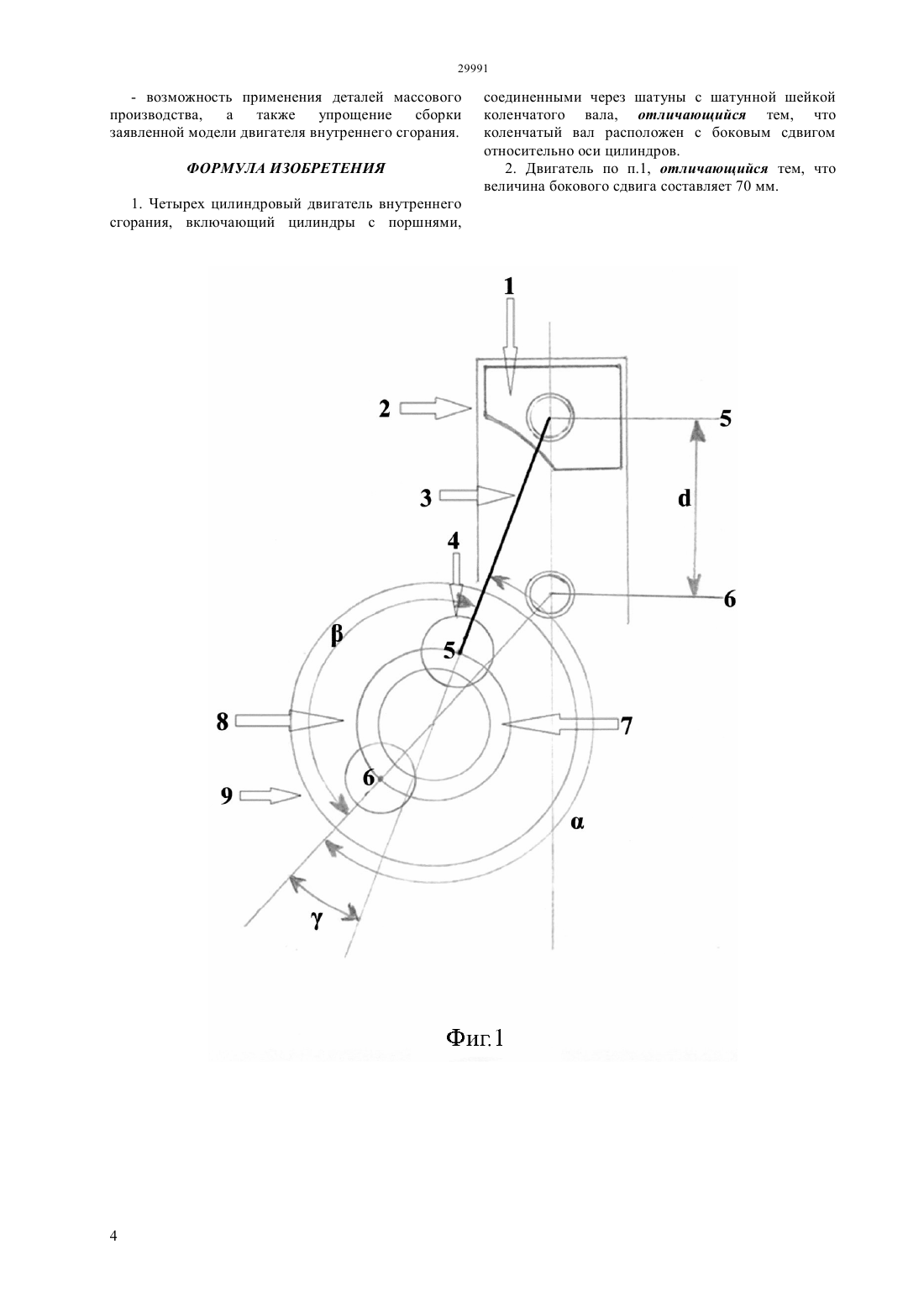 29991

- возможность применения деталей массового производства, а также упрощение сборки заявленной модели двигателя внутреннего сгорания.

ФОРМУЛА ИЗОБРЕТЕНИЯ

1. Четырех цилиндровый двигатель внутреннего сгорания, включающий цилиндры с поршнями, соединенными через шатуны с шатунной шейкой коленчатого вала, отличающийся тем, что коленчатый вал расположен с боковым сдвигом относительно оси цилиндров.

2. Двигатель по п.1, отличающийся тем, что величина бокового сдвига составляет 70 мм.

1
2
5
3
d
4
6
β
5
8
7
6
9
α
γ

Фиг.1

4